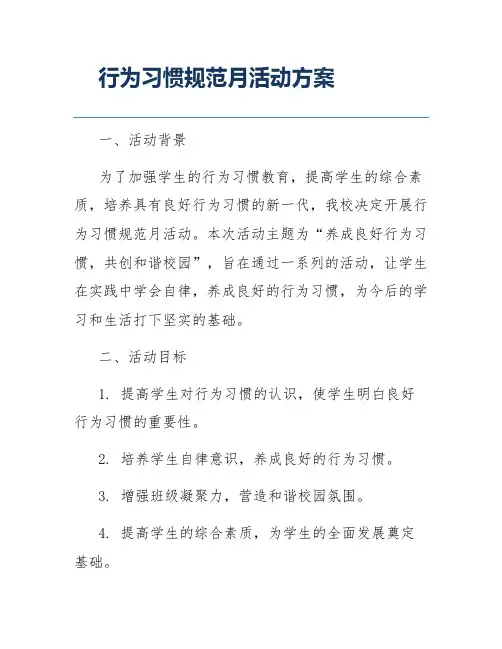 行为习惯规范月活动方案

一、活动背景

为了加强学生的行为习惯教育，提高学生的综合素质，培养具有良好行为习惯的新一代，我校决定开展行为习惯规范月活动。本次活动主题为“养成良好行为习惯，共创和谐校园”，旨在通过一系列的活动，让学生在实践中学会自律，养成良好的行为习惯，为今后的学习和生活打下坚实的基础。

二、活动目标

1. 提高学生对行为习惯的认识，使学生明白良好行为习惯的重要性。

2. 培养学生自律意识，养成良好的行为习惯。

3. 增强班级凝聚力，营造和谐校园氛围。

4. 提高学生的综合素质，为学生的全面发展奠定基础。